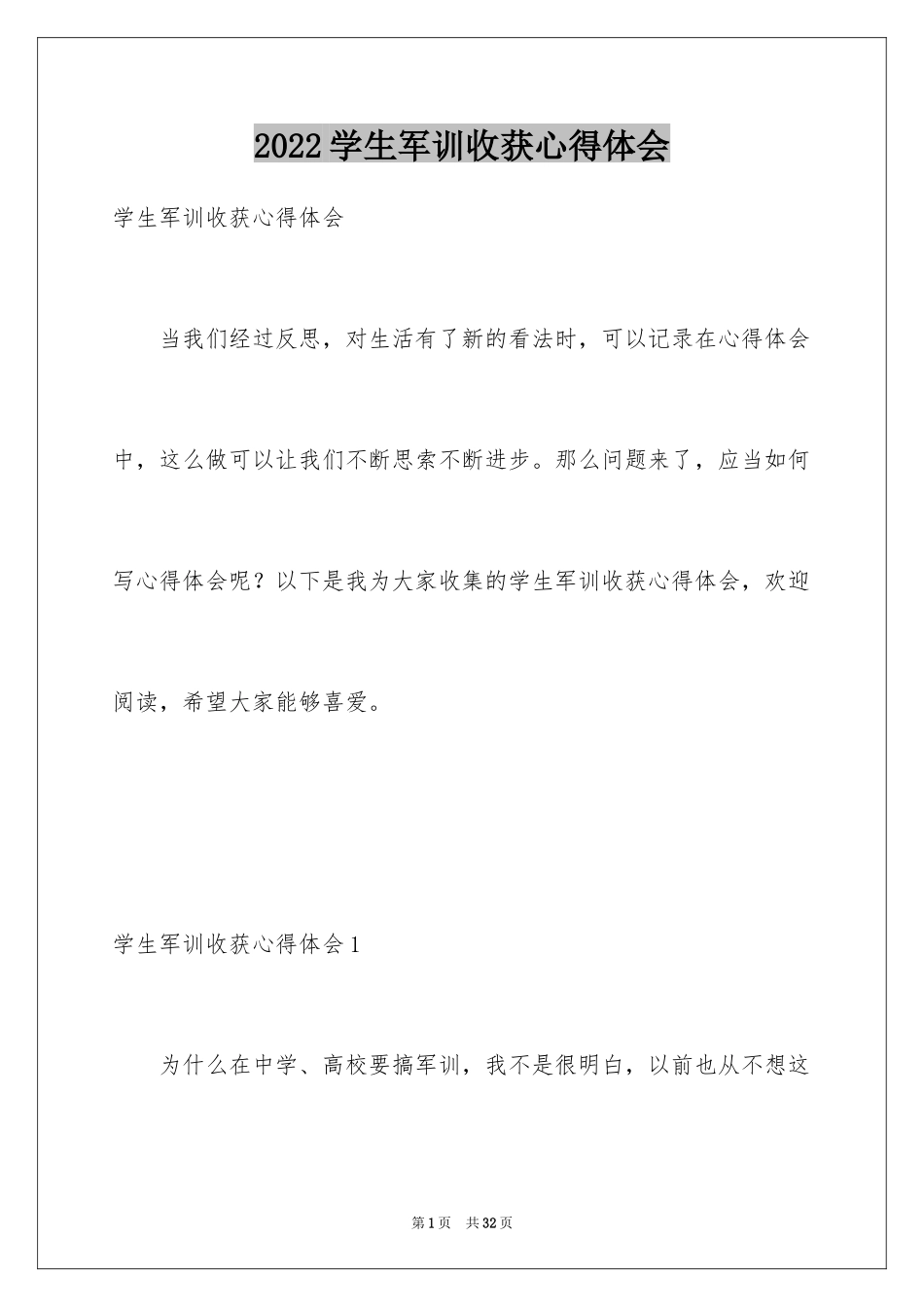 2022学生军训收获心得体会

学生军训收获心得体会

当我们经过反思，对生活有了新的看法时，可以记录在心得体会中，这么做可以让我们不断思索不断进步。那么问题来了，应当如何写心得体会呢？以下是我为大家收集的学生军训收获心得体会，欢迎阅读，希望大家能够喜爱。

学生军训收获心得体会1

为什么在中学、高校要搞军训，我不是很明白，以前也从不想这

第1页　共32页